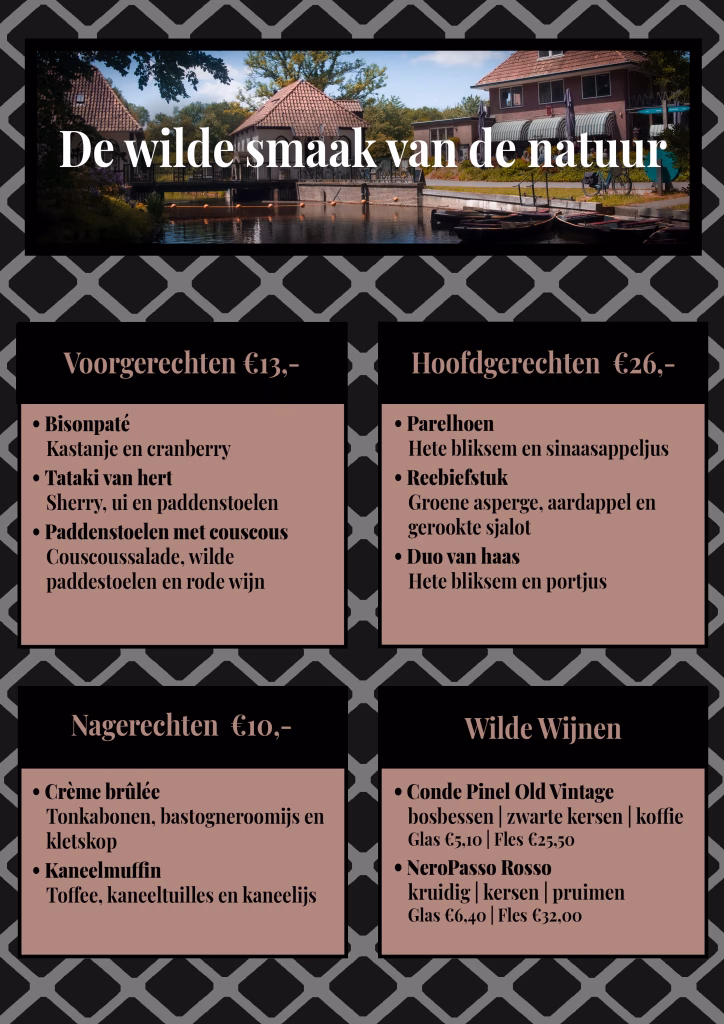 De wilde smaak van de natuur

Voorgerechten €13,-

• Bisonpaté
Kastanje en cranberry
• Tataki van hert
Sherry, ui en paddenstoelen
• Paddenstoelen met couscous
Couscoussalade, wilde paddestoelen en rode wijn

Hoofdgerechten €26,-

• Parelhoen
Hete bliksem en sinaasappeljus
• Reebiefstuk
Groene asperge, aardappel en gerookte sjalot
• Duo van haas
Hete bliksem en portjus

Nagerechten €10,-

• Crème brûlée
Tonkabonen, bastogneroomijs en kletskop
• Kaneelmuffin
Toffee, kaneeltuilles en kaneelijs

Wilde Wijnen

• Conde Pinel Old Vintage
bosbessen | zwarte kersen | koffie
Glas €5,10 | Fles €25,50
• NeroPasso Rosso
kruidig | kersen | pruimen
Glas €6,40 | Fles €32,00